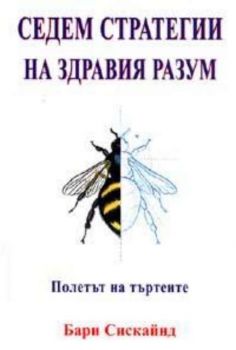 СЕДЕМ СТРАТЕГИИ НА ЗДРАВИЯ РАЗУМ

Полетът на търтеите

Бари Сискайнд